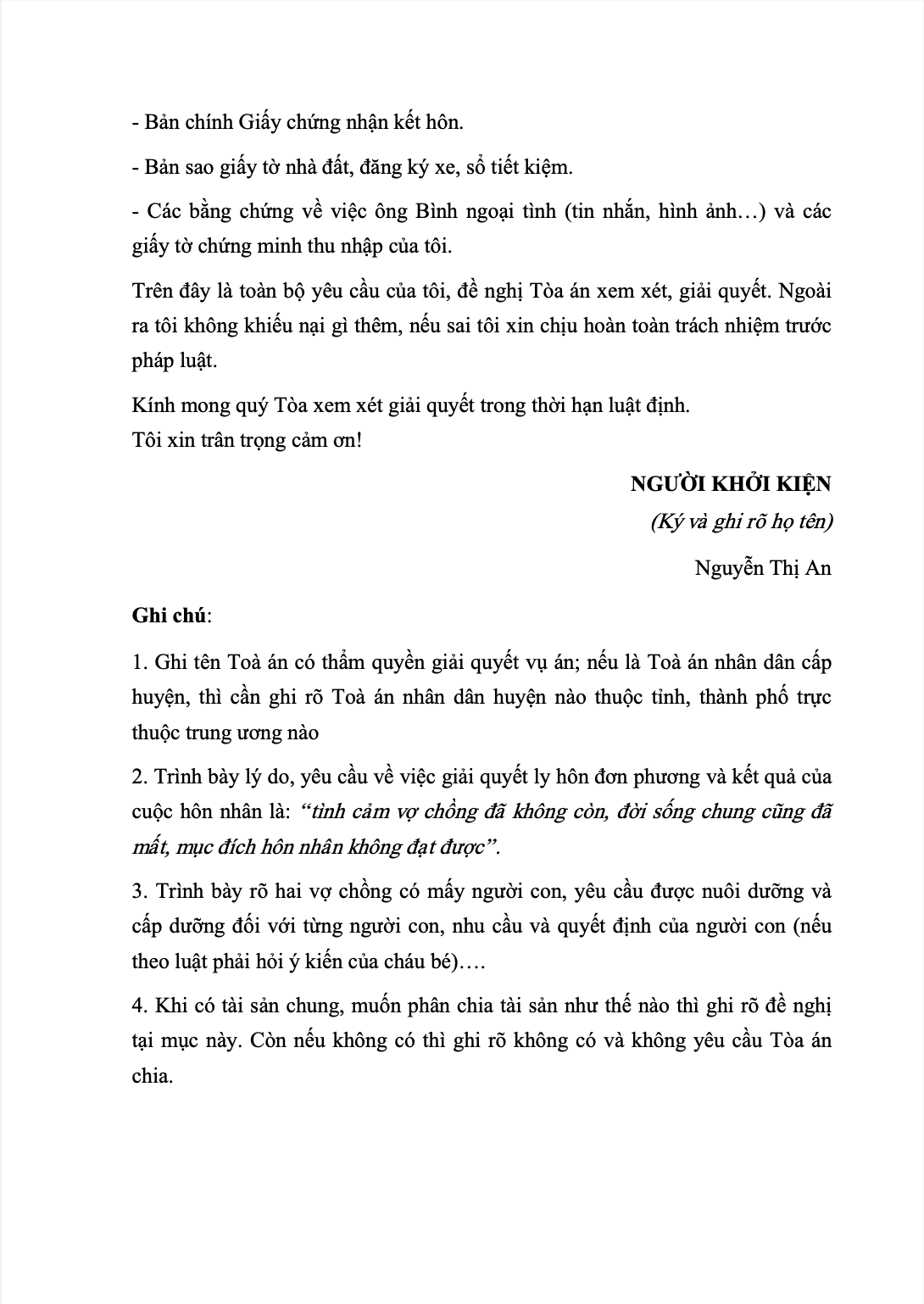 - Bản chính Giấy chứng nhận kết hôn.

- Bản sao giấy tờ nhà đất, đăng ký xe, sổ tiết kiệm.

- Các bằng chứng về việc ông Bình ngoại tình (tin nhắn, hình ảnh…) và các giấy tờ chứng minh thu nhập của tôi.

Trên đây là toàn bộ yêu cầu của tôi, đề nghị Tòa án xem xét, giải quyết. Ngoài ra tôi không khiếu nại gì thêm, nếu sai tôi xin chịu hoàn toàn trách nhiệm trước pháp luật.

Kính mong quý Tòa xem xét giải quyết trong thời hạn luật định.
Tôi xin trân trọng cảm ơn!

NGƯỜI KHỞI KIỆN
(Ký và ghi rõ họ tên)

Nguyễn Thị An

Ghi chú:

1. Ghi tên Toà án có thẩm quyền giải quyết vụ án; nếu là Toà án nhân dân cấp huyện, thì cần ghi rõ Toà án nhân dân huyện nào thuộc tỉnh, thành phố trực thuộc trung ương nào

2. Trình bày lý do, yêu cầu về việc giải quyết ly hôn đơn phương và kết quả của cuộc hôn nhân là: “tình cảm vợ chồng đã không còn, đời sống chung cũng đã mất, mục đích hôn nhân không đạt được”.

3. Trình bày rõ hai vợ chồng có mấy người con, yêu cầu được nuôi dưỡng và cấp dưỡng đối với từng người con, nhu cầu và quyết định của người con (nếu theo luật phải hỏi ý kiến của cháu bé)….

4. Khi có tài sản chung, muốn phân chia tài sản như thế nào thì ghi rõ đề nghị tại mục này. Còn nếu không có thì ghi rõ không có và không yêu cầu Tòa án chia.